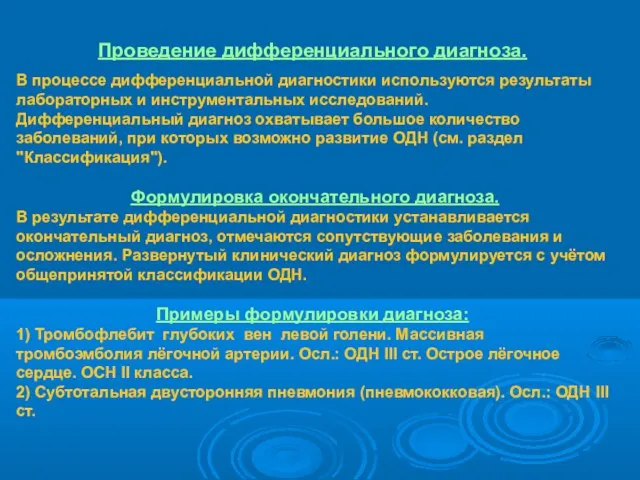 Проведение дифференциального диагноза.

В процессе дифференциальной диагностики используются результаты лабораторных и инструментальных исследований. Дифференциальный диагноз охватывает большое количество заболеваний, при которых возможно развитие ОДН (см. раздел "Классификация").

Формулировка окончательного диагноза.
В результате дифференциальной диагностики устанавливается окончательный диагноз, отмечаются сопутствующие заболевания и осложнения. Развернутый клинический диагноз формулируется с учётом общепринятой классификации ОДН.

Примеры формулировки диагноза:
1) Тромбофлебит глубоких вен левой голени. Массивная тромбоэмболия лёгочной артерии. Осл.: ОДН III ст. Острое лёгочное сердце. ОСН II класса.
2) Субтотальная двусторонняя пневмония (пневмококковая). Осл.: ОДН III ст.